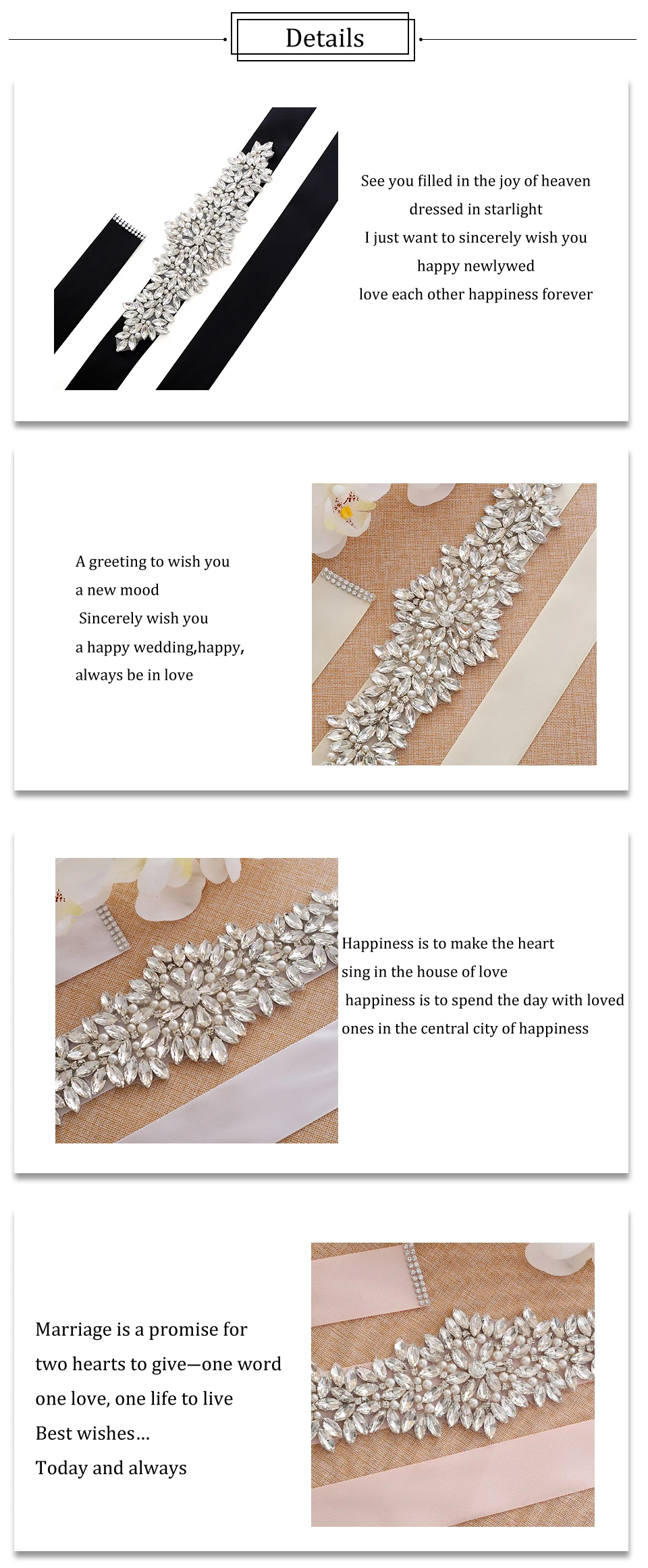 Details

See you filled in the joy of heaven
dressed in starlight
I just want to sincerely wish you
happy newlywed
love each other happiness forever

A greeting to wish you
a new mood
Sincerely wish you
a happy wedding,happy,
always be in love

Happiness is to make the heart
sing in the house of love
happiness is to spend the day with loved
ones in the central city of happiness

Marriage is a promise for
two hearts to give—one word
one love, one life to live
Best wishes...
Today and always